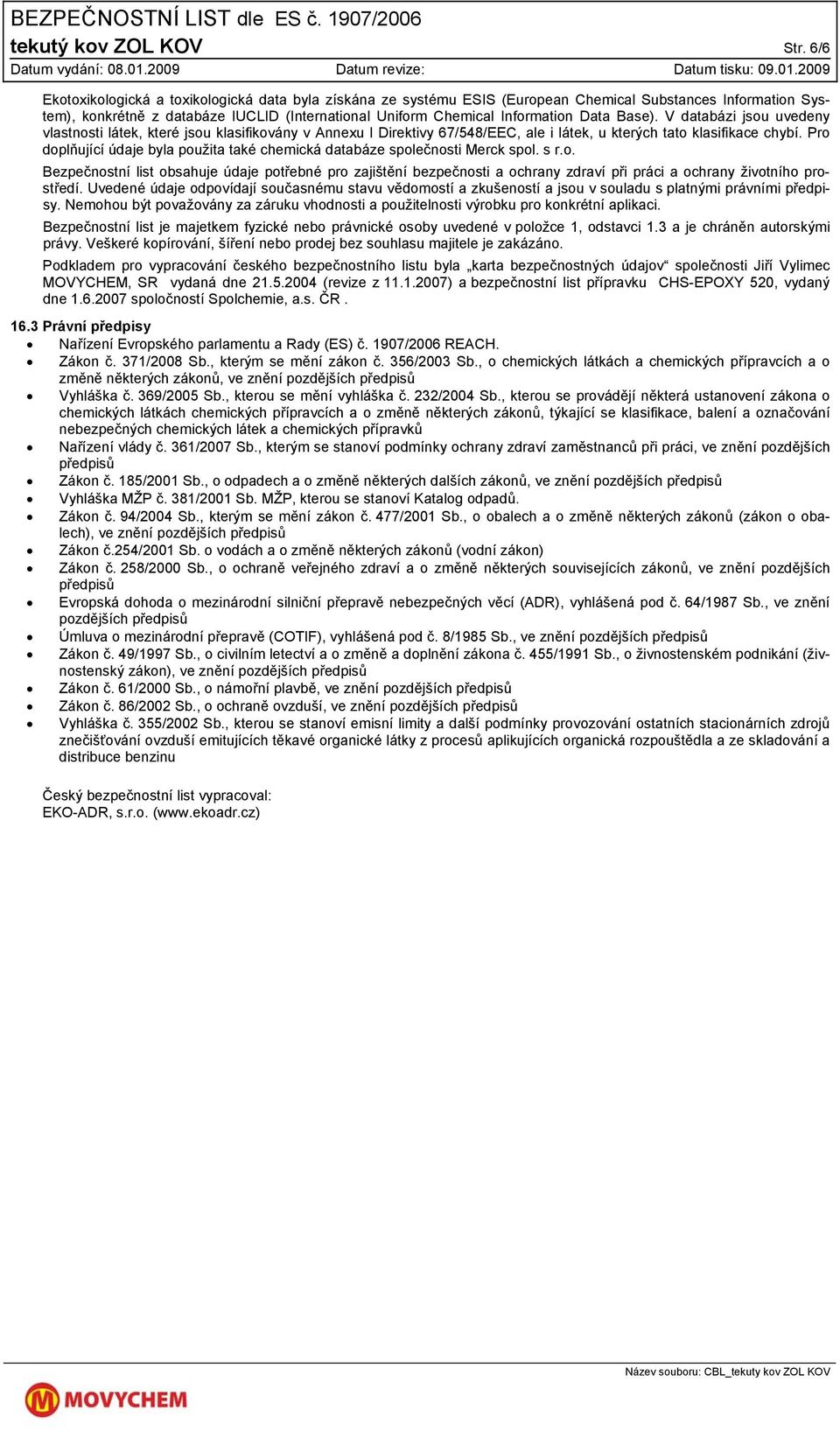 BEZPEČNOSTNÍ LIST dle ES č. 1907/2006
tekutý kov ZOL KOV
Str. 6/6
Datum vydání: 08.01.2009 Datum revize: Datum tisku: 09.01.2009

Ekotoxikologická a toxikologická data byla získána ze systému ESIS (European Chemical Substances Information System), konkrétně z databáze IUCLID (International Uniform Chemical Information Data Base). V databázi jsou uvedeny vlastnosti látek, které jsou klasifikovány v Annexu I Direktivy 67/548/EEC, ale i látek, u kterých tato klasifikace chybí. Pro doplňující údaje byla použita také chemická databáze společnosti Merck spol. s r.o.

Bezpečnostní list obsahuje údaje potřebné pro zajištění bezpečnosti a ochrany zdraví při práci a ochrany životního prostředí. Uvedené údaje odpovídají současnému stavu vědomostí a zkušeností a jsou v souladu s platnými právními předpisy. Nemohou být považovány za záruku vhodnosti a použitelnosti výrobku pro konkrétní aplikaci.

Bezpečnostní list je majetkem fyzické nebo právnické osoby uvedené v položce 1, odstavci 1.3 a je chráněn autorskými právy. Veškeré kopírování, šíření nebo prodej bez souhlasu majitele je zakázáno.

Podkladem pro vypracování českého bezpečnostního listu byla „karta bezpečnostných údajov“ společnosti Jiří Vylimec MOVYCHEM, SR vydaná dne 21.5.2004 (revize z 11.1.2007) a bezpečnostní list přípravku CHS-EPOXY 520, vydaný dne 1.6.2007 spoločností Spolchemie, a.s. ČR .

16.3 Právní předpisy
• Nařízení Evropského parlamentu a Rady (ES) č. 1907/2006 REACH.
• Zákon č. 371/2008 Sb., kterým se mění zákon č. 356/2003 Sb., o chemických látkách a chemických přípravcích a o změně některých zákonů, ve znění pozdějších předpisů
• Vyhláška č. 369/2005 Sb., kterou se mění vyhláška č. 232/2004 Sb., kterou se provádějí některá ustanovení zákona o chemických látkách chemických přípravcích a o změně některých zákonů, týkající se klasifikace, balení a označování nebezpečných chemických látek a chemických přípravků
• Nařízení vlády č. 361/2007 Sb., kterým se stanoví podmínky ochrany zdraví zaměstnanců při práci, ve znění pozdějších předpisů
• Zákon č. 185/2001 Sb., o odpadech a o změně některých dalších zákonů, ve znění pozdějších předpisů
• Vyhláška MŽP č. 381/2001 Sb. MŽP, kterou se stanoví Katalog odpadů.
• Zákon č. 94/2004 Sb., kterým se mění zákon č. 477/2001 Sb., o obalech a o změně některých zákonů (zákon o obalech), ve znění pozdějších předpisů
• Zákon č.254/2001 Sb. o vodách a o změně některých zákonů (vodní zákon)
• Zákon č. 258/2000 Sb., o ochraně veřejného zdraví a o změně některých souvisejících zákonů, ve znění pozdějších předpisů
• Evropská dohoda o mezinárodní silniční přepravě nebezpečných věcí (ADR), vyhlášená pod č. 64/1987 Sb., ve znění pozdějších předpisů
• Úmluva o mezinárodní přepravě (COTIF), vyhlášená pod č. 8/1985 Sb., ve znění pozdějších předpisů
• Zákon č. 49/1997 Sb., o civilním letectví a o změně a doplnění zákona č. 455/1991 Sb., o živnostenském podnikání (živnostenský zákon), ve znění pozdějších předpisů
• Zákon č. 61/2000 Sb., o námořní plavbě, ve znění pozdějších předpisů
• Zákon č. 86/2002 Sb., o ochraně ovzduší, ve znění pozdějších předpisů
• Vyhláška č. 355/2002 Sb., kterou se stanoví emisní limity a další podmínky provozování ostatních stacionárních zdrojů znečišťování ovzduší emitujících těkavé organické látky z procesů aplikujících organická rozpouštědla a ze skladování a distribuce benzinu

Český bezpečnostní list vypracoval:
EKO-ADR, s.r.o. (www.ekoadr.cz)

Název souboru: CBL_tekuty kov ZOL KOV
MOVYCHEM